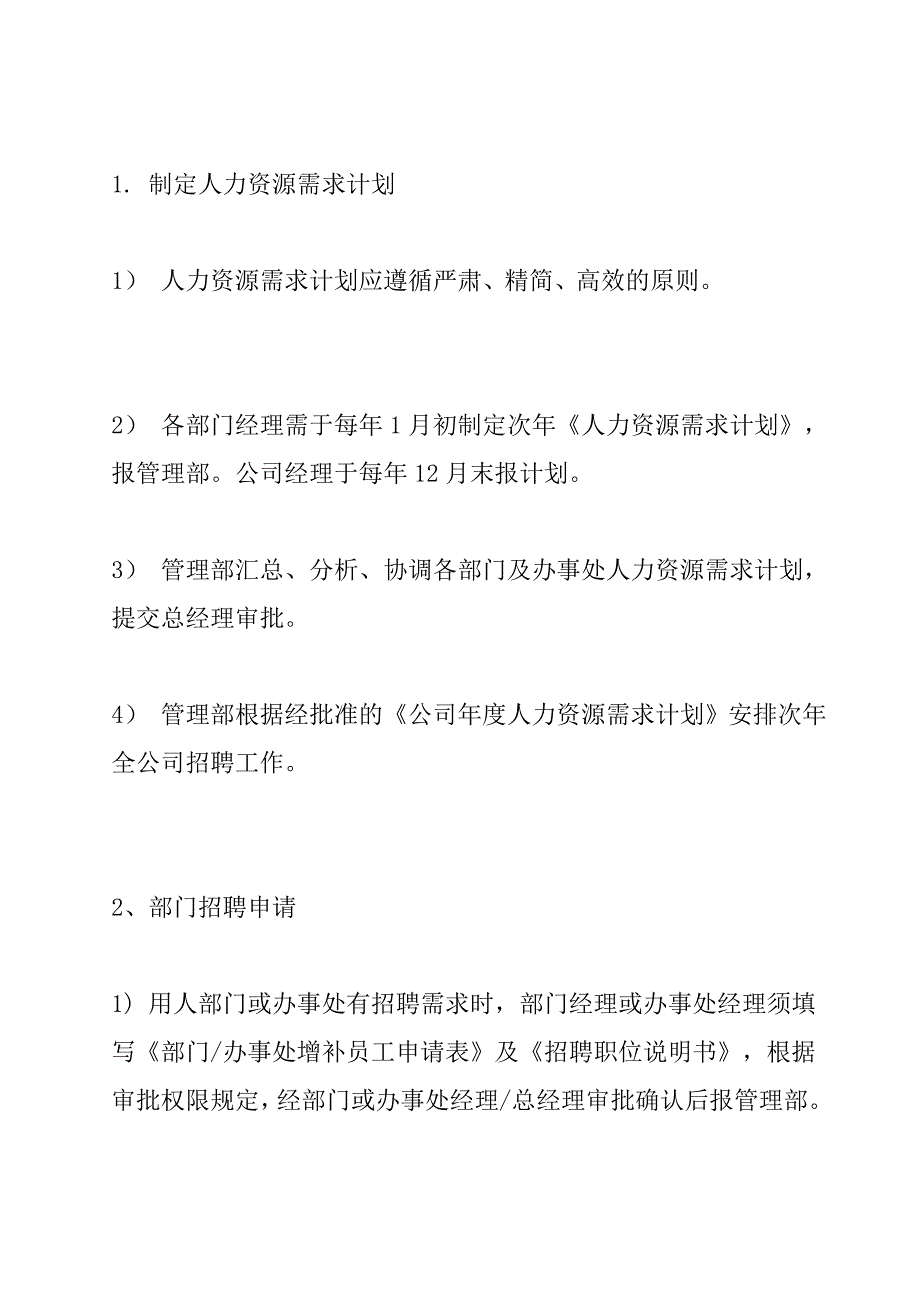 1. 制定人力资源需求计划

1） 人力资源需求计划应遵循严肃、精简、高效的原则。

2） 各部门经理需于每年 1 月初制定次年《人力资源需求计划》，报管理部。公司经理于每年 12 月末报计划。

3） 管理部汇总、分析、协调各部门及办事处人力资源需求计划，提交总经理审批。

4） 管理部根据经批准的《公司年度人力资源需求计划》安排次年全公司招聘工作。

2、部门招聘申请

1) 用人部门或办事处有招聘需求时，部门经理或办事处经理须填写《部门/办事处增补员工申请表》及《招聘职位说明书》，根据审批权限规定，经部门或办事处经理/总经理审批确认后报管理部。